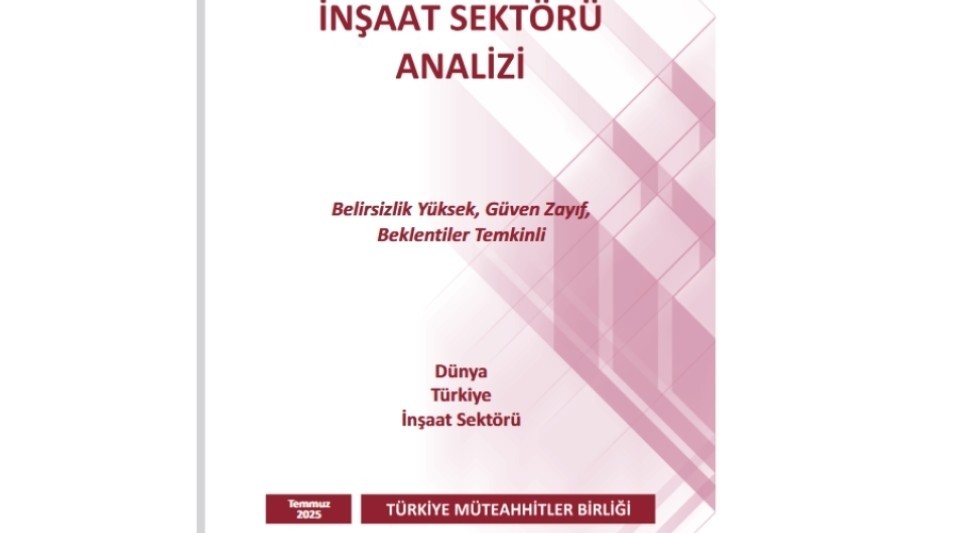 İNŞAAT SEKTÖRÜ
ANALİZİ

Belirsizlik Yüksek, Güven Zayıf,
Beklentiler Temkinli

Dünya
Türkiye
İnşaat Sektörü

Temmuz
2025

TÜRKİYE MÜTEAHHİTLER BİRLİĞİ